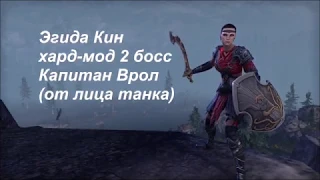 Эгида Кин
хард-мод 2 босс
Капитан Врол
(от лица танка)